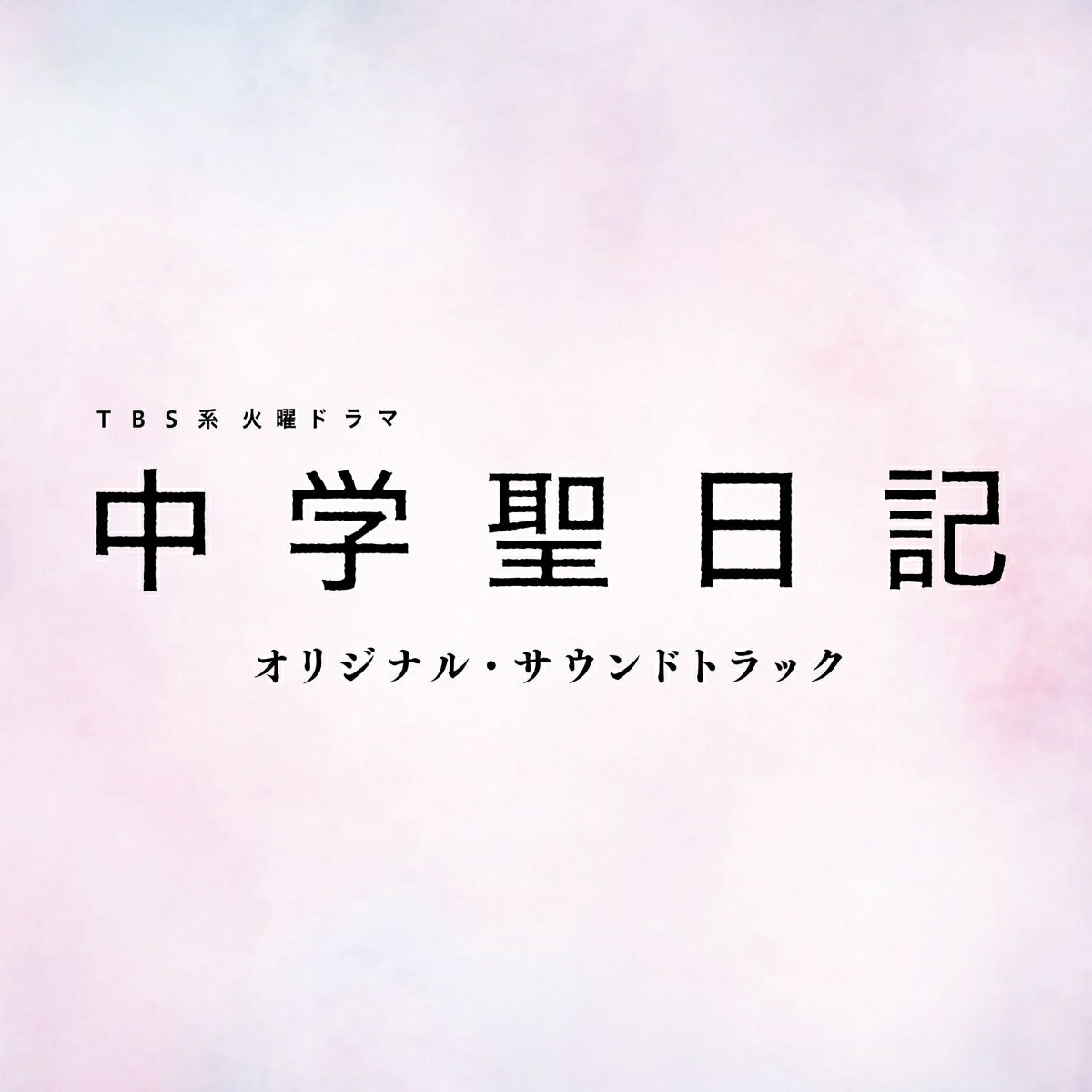 TBS系 火曜ドラマ

中学聖日記

オリジナル・サウンドトラック